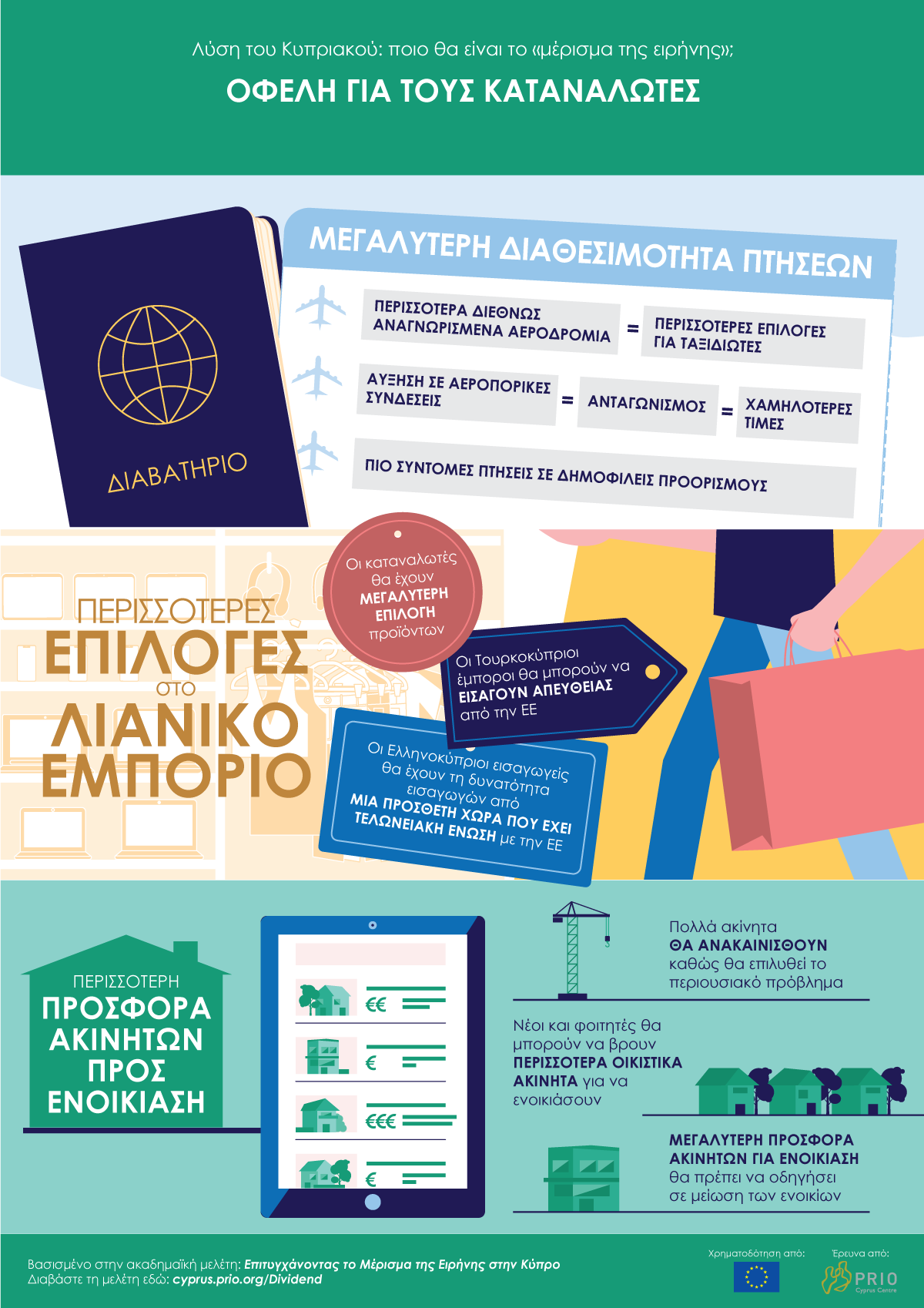 Λύση του Κυπριακού: ποιο θα είναι το «μέρισμα της ειρήνης»;

ΟΦΕΛΗ ΓΙΑ ΤΟΥΣ ΚΑΤΑΝΑΛΩΤΕΣ

ΔΙΑΒΑΤΗΡΙΟ

ΜΕΓΑΛΥΤΕΡΗ ΔΙΑΘΕΣΙΜΟΤΗΤΑ ΠΤΗΣΕΩΝ

ΠΕΡΙΣΣΟΤΕΡΑ ΔΙΕΘΝΩΣ ΑΝΑΓΝΩΡΙΣΜΕΝΑ ΑΕΡΟΔΡΟΜΙΑ = ΠΕΡΙΣΣΟΤΕΡΕΣ ΕΠΙΛΟΓΕΣ ΓΙΑ ΤΑΞΙΔΙΩΤΕΣ

ΑΥΞΗΣΗ ΣΕ ΑΕΡΟΠΟΡΙΚΕΣ ΣΥΝΔΕΣΕΙΣ = ΑΝΤΑΓΩΝΙΣΜΟΣ = ΧΑΜΗΛΟΤΕΡΕΣ ΤΙΜΕΣ

ΠΙΟ ΣΥΝΤΟΜΕΣ ΠΤΗΣΕΙΣ ΣΕ ΔΗΜΟΦΙΛΕΙΣ ΠΡΟΟΡΙΣΜΟΥΣ

ΠΕΡΙΣΣΟΤΕΡΕΣ ΕΠΙΛΟΓΕΣ στο ΛΙΑΝΙΚΟ ΕΜΠΟΡΙΟ

Οι καταναλωτές θα έχουν ΜΕΓΑΛΥΤΕΡΗ ΕΠΙΛΟΓΗ προϊόντων

Οι Τουρκοκύπριοι έμποροι θα μπορούν να ΕΙΣΑΓΟΥΝ ΑΠΕΥΘΕΙΑΣ από την ΕΕ

Οι Ελληνοκύπριοι εισαγωγείς θα έχουν τη δυνατότητα εισαγωγών από ΜΙΑ ΠΡΟΣΘΕΤΗ ΧΩΡΑ ΠΟΥ ΕΧΕΙ ΤΕΛΩΝΕΙΑΚΗ ΕΝΩΣΗ με την ΕΕ

ΠΕΡΙΣΣΟΤΕΡΗ ΠΡΟΣΦΟΡΑ ΑΚΙΝΗΤΩΝ ΠΡΟΣ ΕΝΟΙΚΙΑΣΗ

€€
€
€€€
€

Πολλά ακίνητα ΘΑ ΑΝΑΚΑΙΝΙΣΘΟΥΝ καθώς θα επιλυθεί το περιουσιακό πρόβλημα

Νέοι και φοιτητές θα μπορούν να βρουν ΠΕΡΙΣΣΟΤΕΡΑ ΟΙΚΙΣΤΙΚΑ ΑΚΙΝΗΤΑ για να ενοικιάσουν

ΜΕΓΑΛΥΤΕΡΗ ΠΡΟΣΦΟΡΑ ΑΚΙΝΗΤΩΝ ΓΙΑ ΕΝΟΙΚΙΑΣΗ θα πρέπει να οδηγήσει σε μείωση των ενοικίων

Βασισμένο στην ακαδημαϊκή μελέτη: Επιτυγχάνοντας το Μέρισμα της Ειρήνης στην Κύπρο
Διαβάστε τη μελέτη εδώ: cyprus.prio.org/Dividend

Χρηματοδότηση από:
Έρευνα από:
PRIO Cyprus Centre